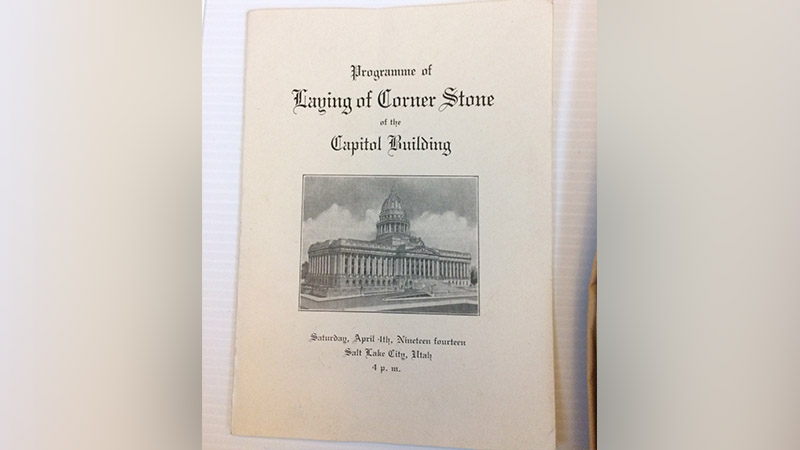 Programme of
Laying of Corner Stone
of the
Capitol Building

Saturday, April 4th, Nineteen fourteen
Salt Lake City, Utah
4 p. m.